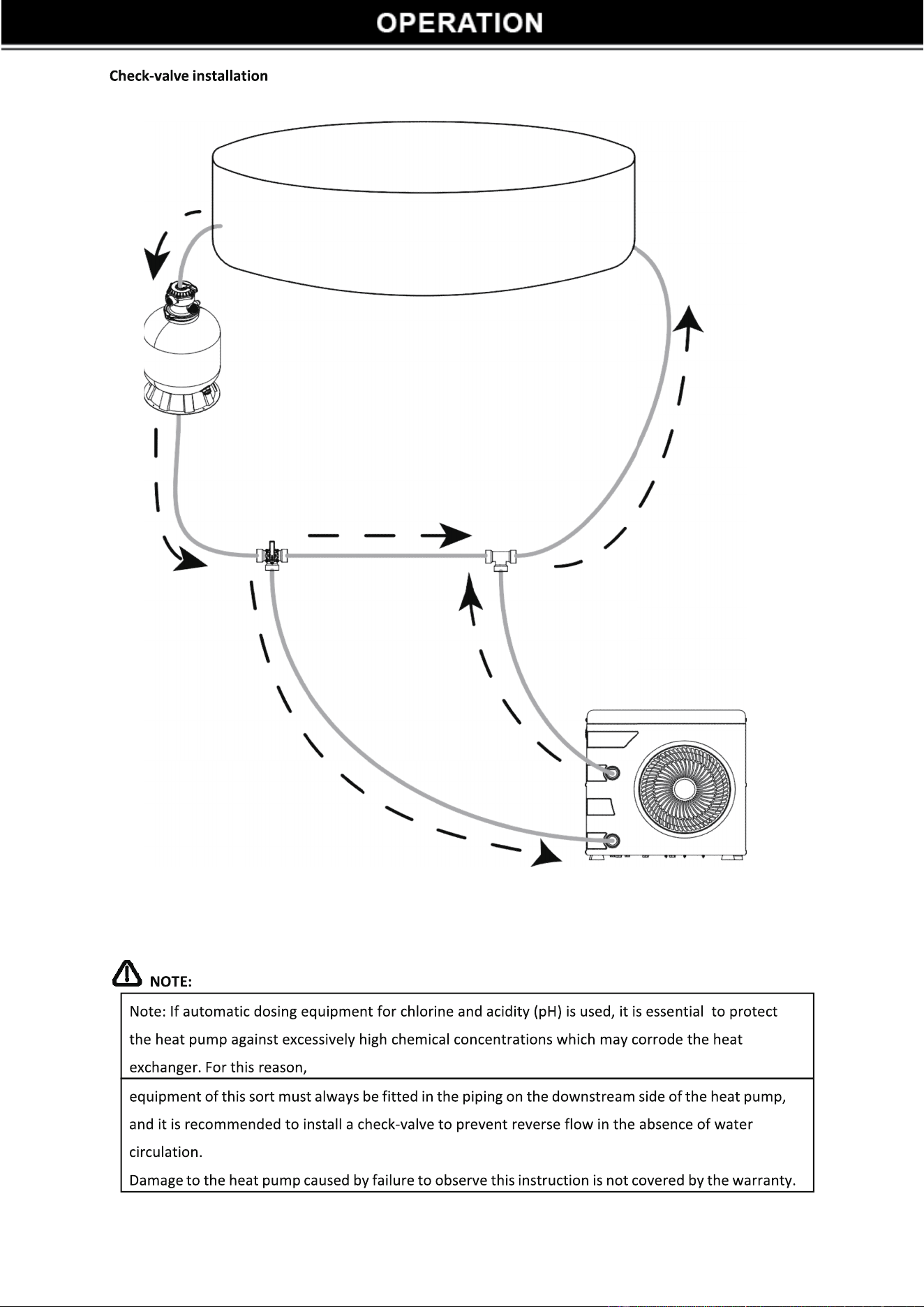 OPERATION

Check-valve installation

NOTE:

Note: If automatic dosing equipment for chlorine and acidity (pH) is used, it is essential to protect the heat pump against excessively high chemical concentrations which may corrode the heat exchanger. For this reason,

equipment of this sort must always be fitted in the piping on the downstream side of the heat pump, and it is recommended to install a check-valve to prevent reverse flow in the absence of water circulation.
Damage to the heat pump caused by failure to observe this instruction is not covered by the warranty.